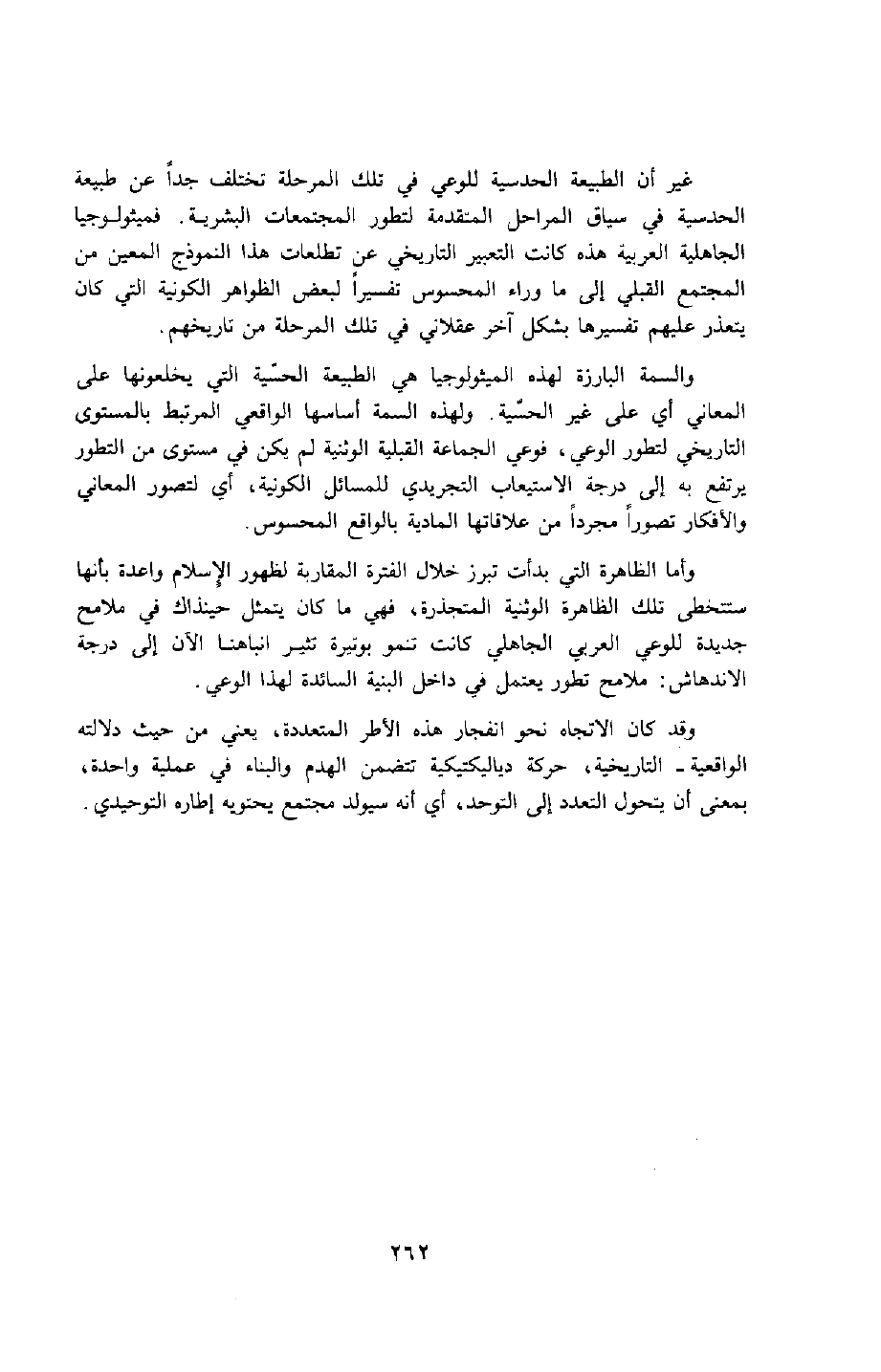 غير أن الطبيعة الحدسية للوعي في تلك المرحلة تختلف جداً عن طبيعة الحدسية في سياق المراحل المتقدمة لتطور المجتمعات البشرية. فميثولوجيا الجاهلية العربية هذه كانت التعبير التاريخي عن تطلعات هذا النموذج المعين من المجتمع القبلي إلى ما وراء المحسوس تفسيراً لبعض الظواهر الكونية التي كان يتعذر عليهم تفسيرها بشكل آخر عقلاني في تلك المرحلة من تاريخهم.

والسمة البارزة لهذه الميثولوجيا هي الطبيعة الحسّية التي يخلعونها على المعاني أي على غير الحسّية. ولهذه السمة أساسها الواقعي المرتبط بالمستوى التاريخي لتطور الوعي، فوعي الجماعة القبلية الوثنية لم يكن في مستوى من التطور يرتفع به إلى درجة الاستيعاب التجريدي للمسائل الكونية، أي لتصور المعاني والأفكار تصوراً مجرداً من علاقاتها المادية بالواقع المحسوس.

وأما الظاهرة التي بدأت تبرز خلال الفترة المقاربة لظهور الإسلام واعدة بأنها ستتخطى تلك الظاهرة الوثنية المتجذرة، فهي ما كان يتمثل حينذاك في ملامح جديدة للوعي العربي الجاهلي كانت تنمو بوتيرة تثير انباهنا الآن إلى درجة الاندهاش: ملامح تطور يعتمل في داخل البنية السائدة لهذا الوعي.

وقد كان الاتجاه نحو انفجار هذه الأطر المتعددة، يعني من حيث دلالته الواقعية ـ التاريخية، حركة دياليكتيكية تتضمن الهدم والبناء في عملية واحدة، بمعنى أن يتحول التعدد إلى التوحد، أي أنه سيولد مجتمع يحتويه إطاره التوحيدي.

٢٦٢